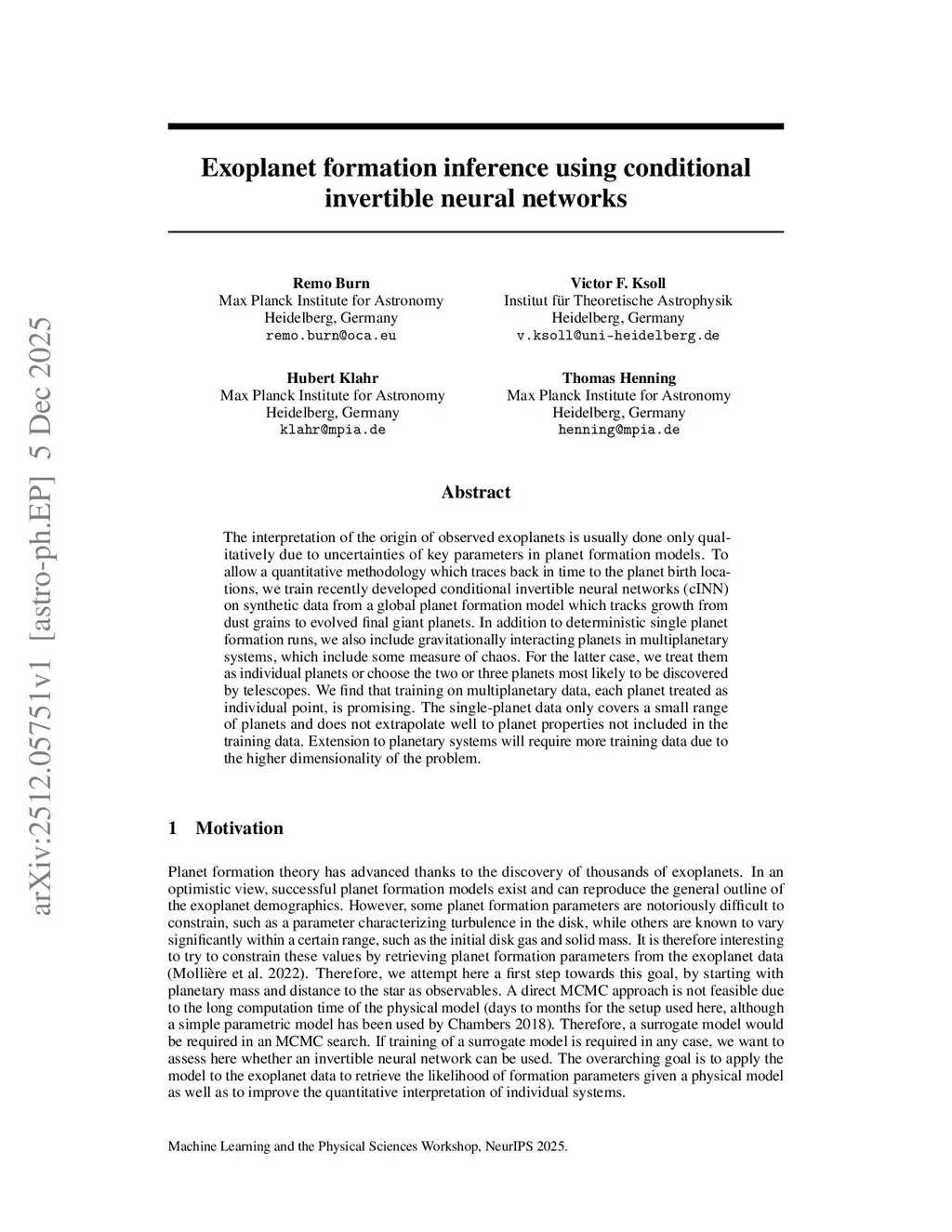 arXiv:2512.05751v1 [astro-ph.EP] 5 Dec 2025

Exoplanet formation inference using conditional invertible neural networks

Remo Burn
Max Planck Institute for Astronomy
Heidelberg, Germany
remo.burn@oca.eu

Victor F. Ksoll
Institut für Theoretische Astrophysik
Heidelberg, Germany
v.ksoll@uni-heidelberg.de

Hubert Klahr
Max Planck Institute for Astronomy
Heidelberg, Germany
klahr@mpia.de

Thomas Henning
Max Planck Institute for Astronomy
Heidelberg, Germany
henning@mpia.de

Abstract

The interpretation of the origin of observed exoplanets is usually done only qualitatively due to uncertainties of key parameters in planet formation models. To allow a quantitative methodology which traces back in time to the planet birth locations, we train recently developed conditional invertible neural networks (cINN) on synthetic data from a global planet formation model which tracks growth from dust grains to evolved final giant planets. In addition to deterministic single planet formation runs, we also include gravitationally interacting planets in multiplanetary systems, which include some measure of chaos. For the latter case, we treat them as individual planets or choose the two or three planets most likely to be discovered by telescopes. We find that training on multiplanetary data, each planet treated as individual point, is promising. The single-planet data only covers a small range of planets and does not extrapolate well to planet properties not included in the training data. Extension to planetary systems will require more training data due to the higher dimensionality of the problem.

1 Motivation

Planet formation theory has advanced thanks to the discovery of thousands of exoplanets. In an optimistic view, successful planet formation models exist and can reproduce the general outline of the exoplanet demographics. However, some planet formation parameters are notoriously difficult to constrain, such as a parameter characterizing turbulence in the disk, while others are known to vary significantly within a certain range, such as the initial disk gas and solid mass. It is therefore interesting to try to constrain these values by retrieving planet formation parameters from the exoplanet data (Mollière et al. 2022). Therefore, we attempt here a first step towards this goal, by starting with planetary mass and distance to the star as observables. A direct MCMC approach is not feasible due to the long computation time of the physical model (days to months for the setup used here, although a simple parametric model has been used by Chambers 2018). Therefore, a surrogate model would be required in an MCMC search. If training of a surrogate model is required in any case, we want to assess here whether an invertible neural network can be used. The overarching goal is to apply the model to the exoplanet data to retrieve the likelihood of formation parameters given a physical model as well as to improve the quantitative interpretation of individual systems.

Machine Learning and the Physical Sciences Workshop, NeurIPS 2025.